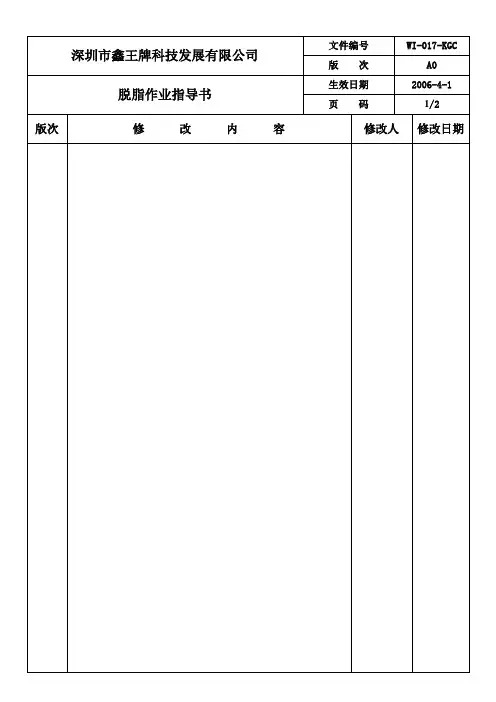 | 深圳市鑫王牌科技发展有限公司 | 文件编号 | WI-017-KGC |
|---|---|---|
| | 版　次 | A0 |
| 脱脂作业指导书 | 生效日期 | 2006-4-1 |
| | 页　码 | 1/2 |

| 版次 | 修　改　内　容 | 修改人 | 修改日期 |
|---|---|---|---|
| | | | |